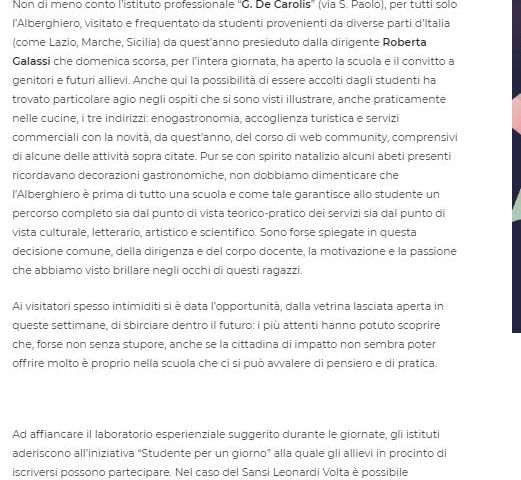 Non di meno conto l'istituto professionale "G. De Carolis" (via S. Paolo), per tutti solo l'Alberghiero, visitato e frequentato da studenti provenienti da diverse parti d'Italia (come Lazio, Marche, Sicilia) da quest'anno presieduto dalla dirigente Roberta Galassi che domenica scorsa, per l'intera giornata, ha aperto la scuola e il convitto a genitori e futuri allievi. Anche qui la possibilità di essere accolti dagli studenti ha trovato particolare agio negli ospiti che si sono visti illustrare, anche praticamente nelle cucine, i tre indirizzi: enogastronomia, accoglienza turistica e servizi commerciali con la novità, da quest'anno, del corso di web community, comprensivi di alcune delle attività sopra citate. Pur se con spirito natalizio alcuni abeti presenti ricordavano decorazioni gastronomiche, non dobbiamo dimenticare che l'Alberghiero è prima di tutto una scuola e come tale garantisce allo studente un percorso completo sia dal punto di vista teorico-pratico dei servizi sia dal punto di vista culturale, letterario, artistico e scientifico. Sono forse spiegate in questa decisione comune, della dirigenza e del corpo docente, la motivazione e la passione che abbiamo visto brillare negli occhi di questi ragazzi.

Ai visitatori spesso intimiditi si è data l'opportunità, dalla vetrina lasciata aperta in queste settimane, di sbirciare dentro il futuro: i più attenti hanno potuto scoprire che, forse non senza stupore, anche se la cittadina di impatto non sembra poter offrire molto è proprio nella scuola che ci si può avvalere di pensiero e di pratica.

Ad affiancare il laboratorio esperienziale suggerito durante le giornate, gli istituti aderiscono all'iniziativa "Studente per un giorno" alla quale gli allievi in procinto di iscriversi possono partecipare. Nel caso del Sansi Leonardi Volta è possibile